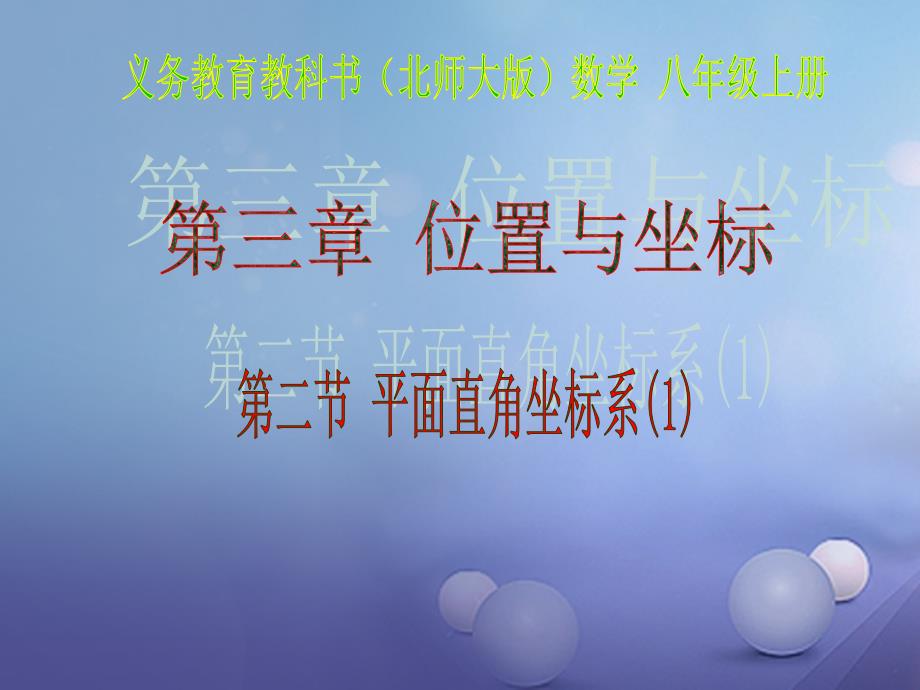 义务教育教科书（北师大版）数学 八年级上册

第三章 位置与坐标

第二节 平面直角坐标系(1)